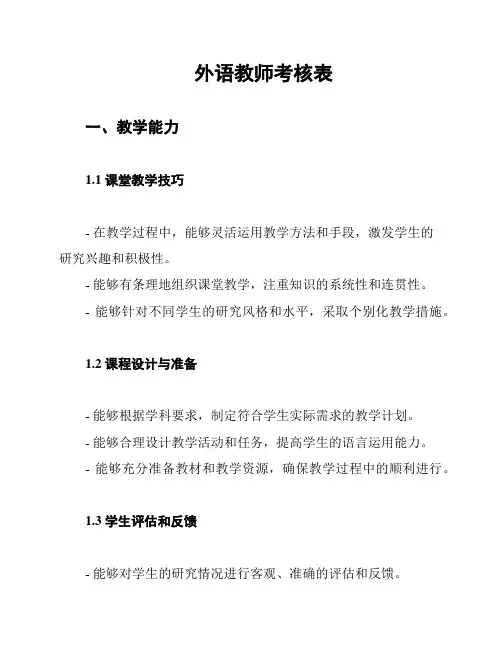 外语教师考核表

一、教学能力

1.1 课堂教学技巧

- 在教学过程中，能够灵活运用教学方法和手段，激发学生的研究兴趣和积极性。
- 能够有条理地组织课堂教学，注重知识的系统性和连贯性。
- 能够针对不同学生的研究风格和水平，采取个别化教学措施。

1.2 课程设计与准备

- 能够根据学科要求，制定符合学生实际需求的教学计划。
- 能够合理设计教学活动和任务，提高学生的语言运用能力。
- 能够充分准备教材和教学资源，确保教学过程中的顺利进行。

1.3 学生评估和反馈

- 能够对学生的研究情况进行客观、准确的评估和反馈。